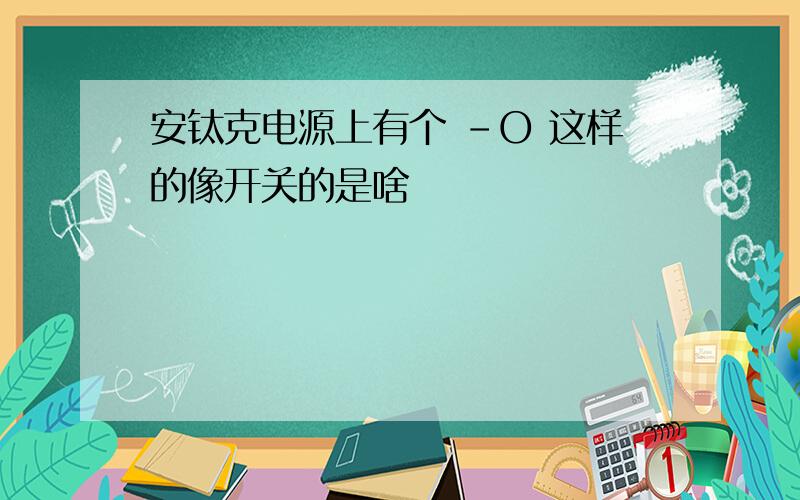 安钛克电源上有个 -O 这样的像开关的是啥